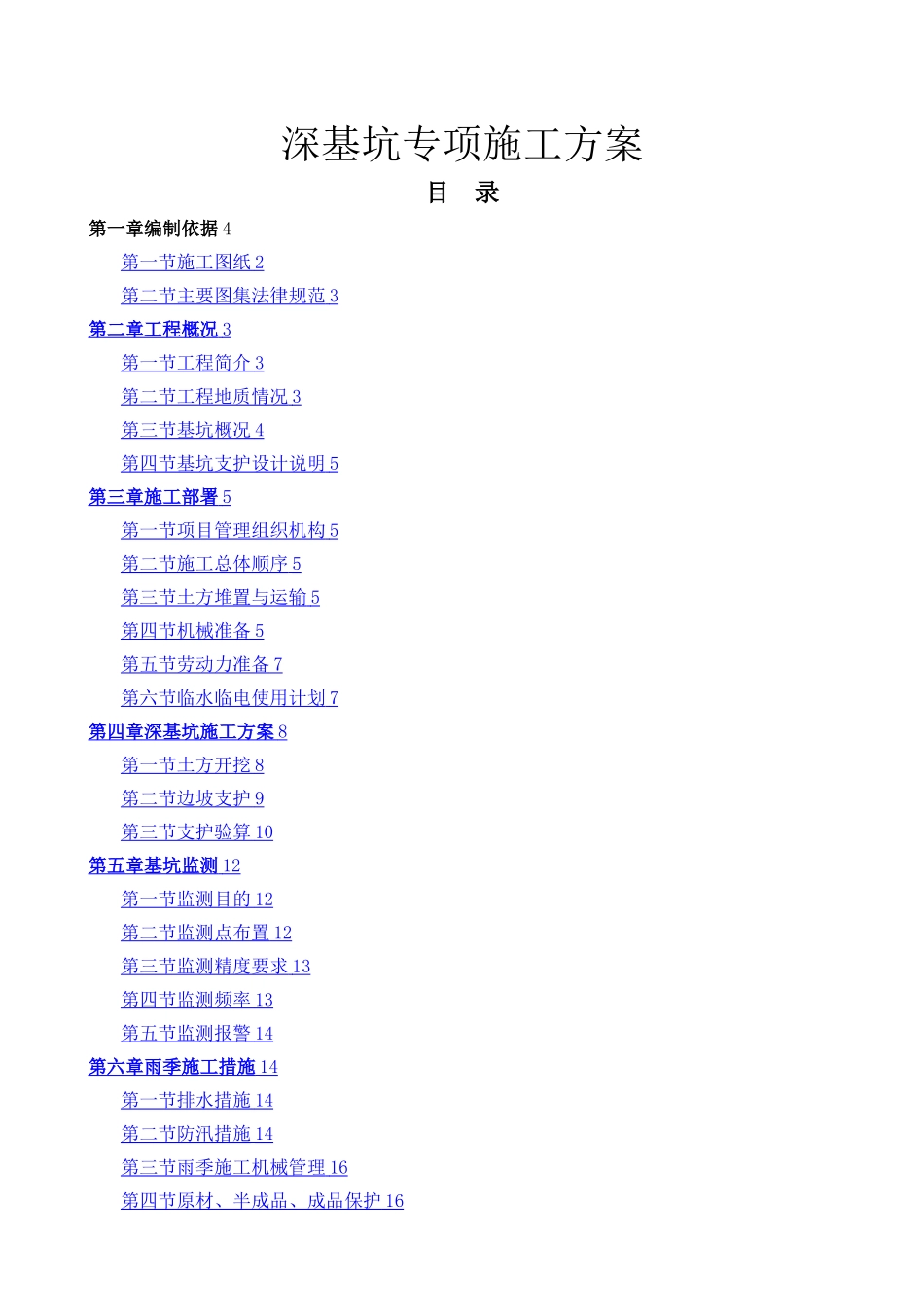 深基坑专项施工方案

目　录

第一章编制依据 4

第一节施工图纸 2

第二节主要图集法律规范 3

第二章工程概况 3

第一节工程简介 3

第二节工程地质情况 3

第三节基坑概况 4

第四节基坑支护设计说明 5

第三章施工部署 5

第一节项目管理组织机构 5

第二节施工总体顺序 5

第三节土方堆置与运输 5

第四节机械准备 5

第五节劳动力准备 7

第六节临水临电使用计划 7

第四章深基坑施工方案 8

第一节土方开挖 8

第二节边坡支护 9

第三节支护验算 10

第五章基坑监测 12

第一节监测目的 12

第二节监测点布置 12

第三节监测精度要求 13

第四节监测频率 13

第五节监测报警 14

第六章雨季施工措施 14

第一节排水措施 14

第二节防汛措施 14

第三节雨季施工机械管理 16

第四节原材、半成品、成品保护 16